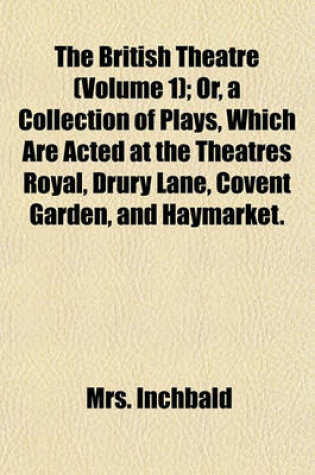 The British Theatre (Volume 1); Or, a Collection of Plays, Which Are Acted at the Theatres Royal, Drury Lane, Covent Garden, and Haymarket.

Mrs. Inchbald